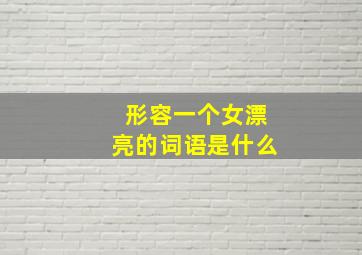 形容一个女漂亮的词语是什么